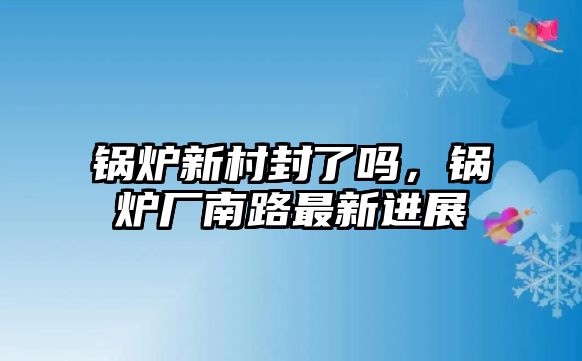 锅炉新村封了吗，锅炉厂南路最新进展